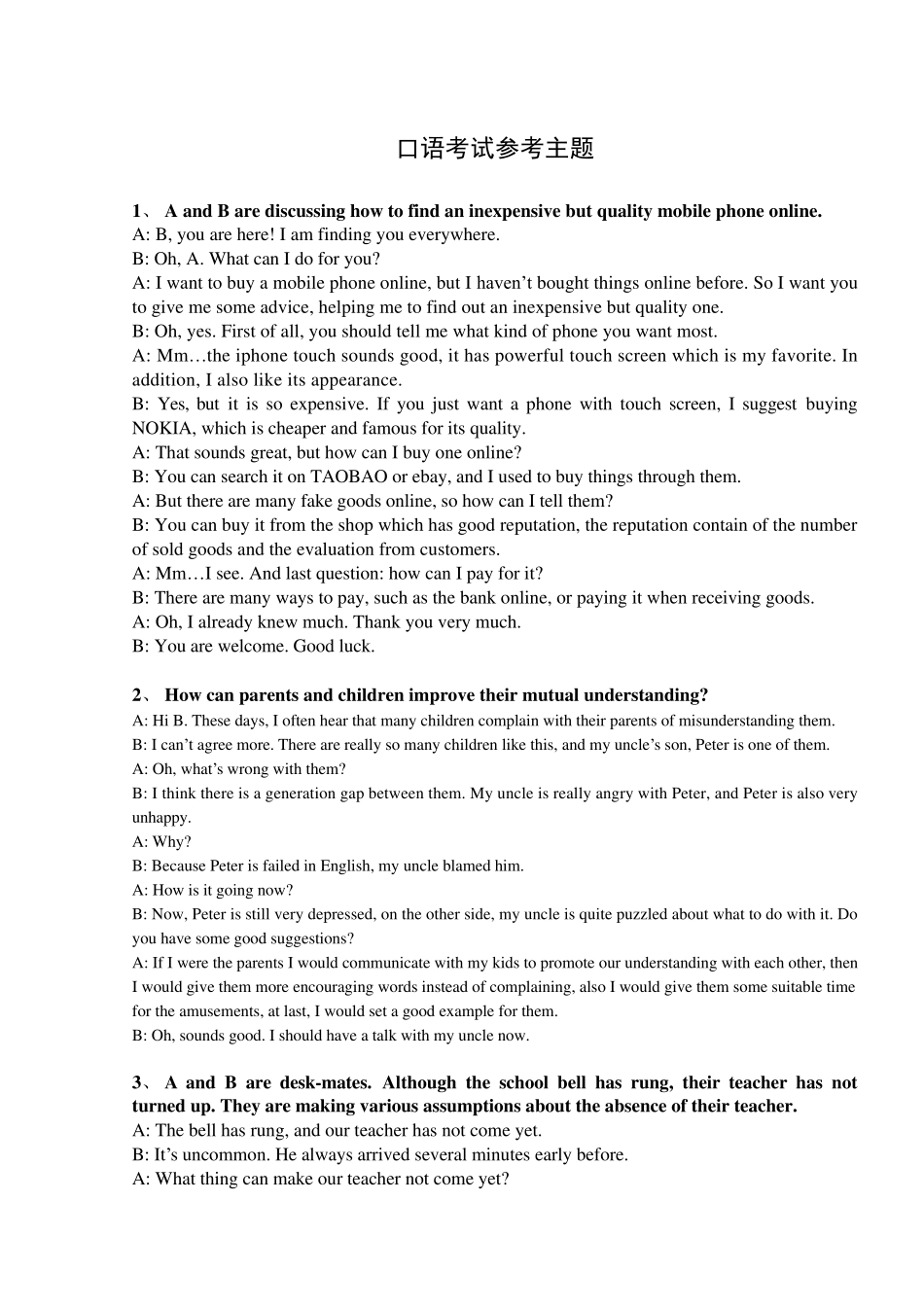 口语考试参考主题

1、 A and B are discussing how to find an inexpensive but quality mobile phone online.

A: B, you are here! I am finding you everywhere.

B: Oh, A. What can I do for you?

A: I want to buy a mobile phone online, but I haven't bought things online before. So I want you to give me some advice, helping me to find out an inexpensive but quality one.

B: Oh, yes. First of all, you should tell me what kind of phone you want most.

A: Mm…the iphone touch sounds good, it has powerful touch screen which is my favorite. In addition, I also like its appearance.

B: Yes, but it is so expensive. If you just want a phone with touch screen, I suggest buying NOKIA, which is cheaper and famous for its quality.

A: That sounds great, but how can I buy one online?

B: You can search it on TAOBAO or ebay, and I used to buy things through them.

A: But there are many fake goods online, so how can I tell them?

B: You can buy it from the shop which has good reputation, the reputation contain of the number of sold goods and the evaluation from customers.

A: Mm…I see. And last question: how can I pay for it?

B: There are many ways to pay, such as the bank online, or paying it when receiving goods.

A: Oh, I already knew much. Thank you very much.

B: You are welcome. Good luck.

2、 How can parents and children improve their mutual understanding?

A: Hi B. These days, I often hear that many children complain with their parents of misunderstanding them.

B: I can't agree more. There are really so many children like this, and my uncle's son, Peter is one of them.

A: Oh, what's wrong with them?

B: I think there is a generation gap between them. My uncle is really angry with Peter, and Peter is also very unhappy.

A: Why?

B: Because Peter is failed in English, my uncle blamed him.

A: How is it going now?

B: Now, Peter is still very depressed, on the other side, my uncle is quite puzzled about what to do with it. Do you have some good suggestions?

A: If I were the parents I would communicate with my kids to promote our understanding with each other, then I would give them more encouraging words instead of complaining, also I would give them some suitable time for the amusements, at last, I would set a good example for them.

B: Oh, sounds good. I should have a talk with my uncle now.

3、 A and B are desk-mates. Although the school bell has rung, their teacher has not turned up. They are making various assumptions about the absence of their teacher.

A: The bell has rung, and our teacher has not come yet.

B: It's uncommon. He always arrived several minutes early before.

A: What thing can make our teacher not come yet?